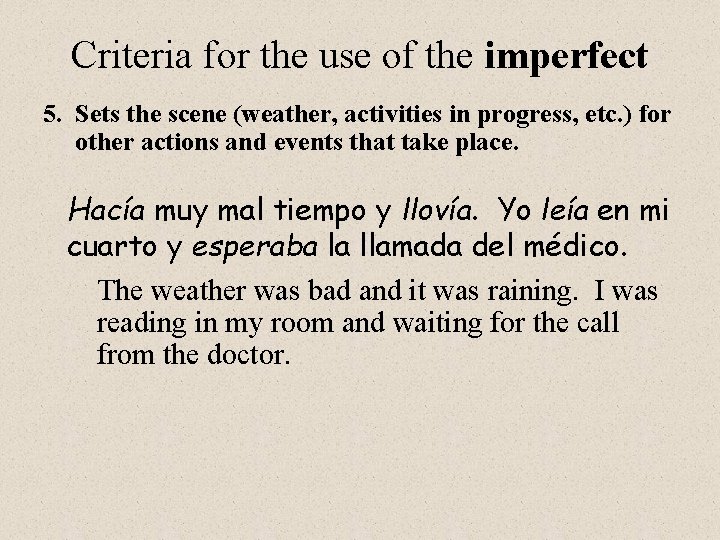 Criteria for the use of the imperfect

5. Sets the scene (weather, activities in progress, etc.) for other actions and events that take place.

Hacía muy mal tiempo y llovía. Yo leía en mi cuarto y esperaba la llamada del médico.

The weather was bad and it was raining. I was reading in my room and waiting for the call from the doctor.